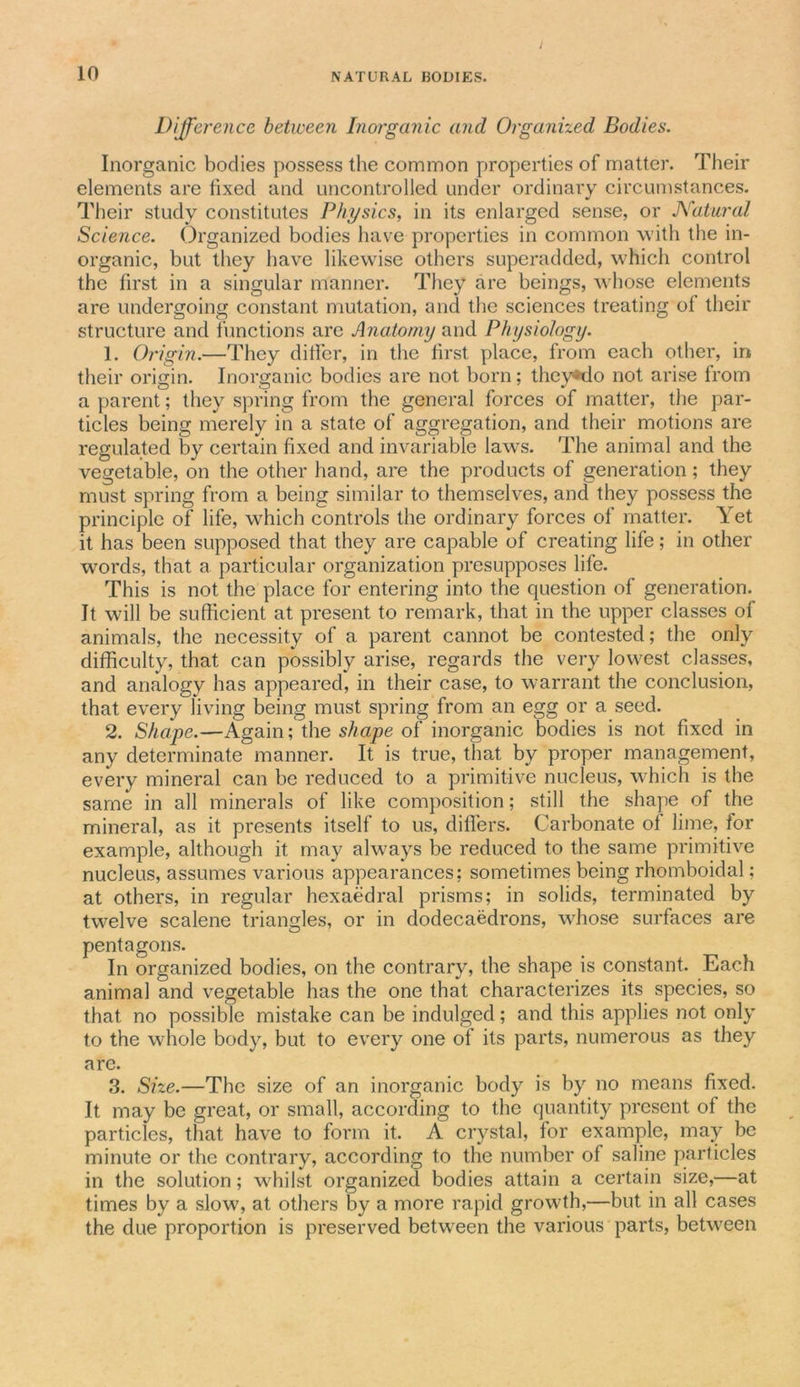 10 NATURAL BODIES.

Difference between Inorganic and Organized Bodies.

Inorganic bodies possess the common properties of matter. Their elements are fixed and uncontrolled under ordinary circumstances. Their study constitutes Physics, in its enlarged sense, or Natural Science. Organized bodies have properties in common with the inorganic, but they have likewise others superadded, which control the first in a singular manner. They are beings, whose elements are undergoing constant mutation, and the sciences treating of their structure and functions are Anatomy and Physiology.

1. Origin.—They differ, in the first place, from each other, in their origin. Inorganic bodies are not born; they do not arise from a parent; they spring from the general forces of matter, the particles being merely in a state of aggregation, and their motions are regulated by certain fixed and invariable laws. The animal and the vegetable, on the other hand, are the products of generation; they must spring from a being similar to themselves, and they possess the principle of life, which controls the ordinary forces of matter. Yet it has been supposed that they are capable of creating life; in other words, that a particular organization presupposes life.

This is not the place for entering into the question of generation. It will be sufficient at present to remark, that in the upper classes of animals, the necessity of a parent cannot be contested; the only difficulty, that can possibly arise, regards the very lowest classes, and analogy has appeared, in their case, to warrant the conclusion, that every living being must spring from an egg or a seed.

2. Shape.—Again; the shape of inorganic bodies is not fixed in any determinate manner. It is true, that by proper management, every mineral can be reduced to a primitive nucleus, which is the same in all minerals of like composition; still the shape of the mineral, as it presents itself to us, differs. Carbonate of lime, for example, although it may always be reduced to the same primitive nucleus, assumes various appearances; sometimes being rhomboidal; at others, in regular hexaëdral prisms; in solids, terminated by twelve scalene triangles, or in dodecaëdrons, whose surfaces are pentagons.

In organized bodies, on the contrary, the shape is constant. Each animal and vegetable has the one that characterizes its species, so that no possible mistake can be indulged; and this applies not only to the whole body, but to every one of its parts, numerous as they are.

3. Size.—The size of an inorganic body is by no means fixed. It may be great, or small, according to the quantity present of the particles, that have to form it. A crystal, for example, may be minute or the contrary, according to the number of saline particles in the solution; whilst organized bodies attain a certain size,—at times by a slow, at others by a more rapid growth,—but in all cases the due proportion is preserved between the various parts, between